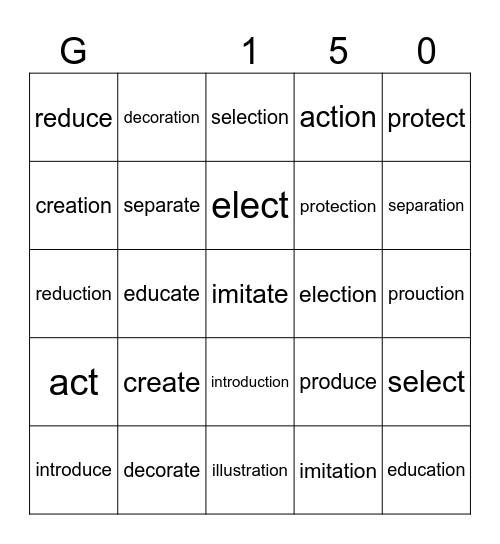 | G |  | 1 | 5 | 0 |
|---|---|---|---|---|
| reduce | decoration | selection | action | protect |
| creation | separate | elect | protection | separation |
| reduction | educate | imitate | election | prouction |
| act | create | introduction | produce | select |
| introduce | decorate | illustration | imitation | education |